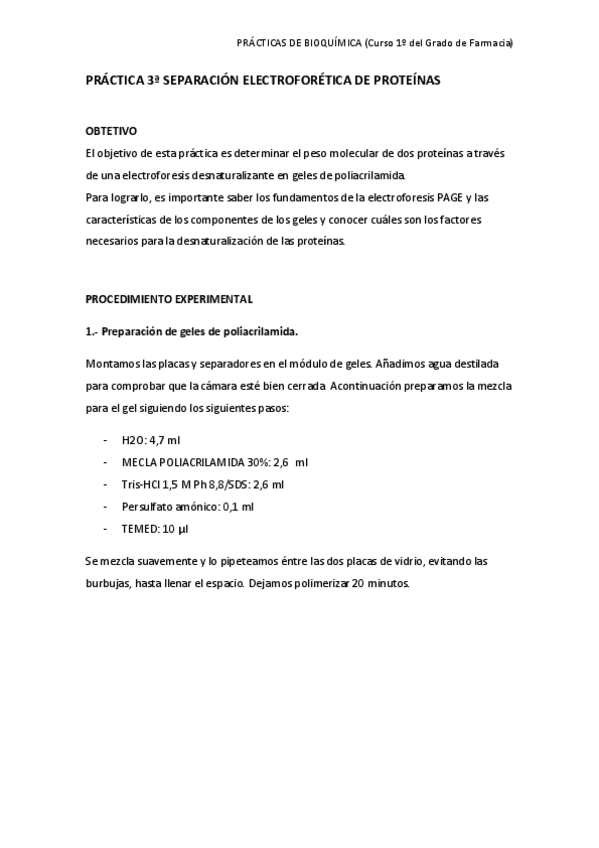 PRÁCTICAS DE BIOQUÍMICA (Curso 1º del Grado de Farmacia)

PRÁCTICA 3ª SEPARACIÓN ELECTROFORÉTICA DE PROTEÍNAS

OBTETIVO
El objetivo de esta práctica es determinar el peso molecular de dos proteínas a través de una electroforesis desnaturalizante en geles de poliacrilamida.
Para lograrlo, es importante saber los fundamentos de la electroforesis PAGE y las características de los componentes de los geles y conocer cuáles son los factores necesarios para la desnaturalización de las proteínas.

PROCEDIMIENTO EXPERIMENTAL

1.- Preparación de geles de poliacrilamida.

Montamos las placas y separadores en el módulo de geles. Añadimos agua destilada para comprobar que la cámara esté bien cerrada. Acontinuación preparamos la mezcla para el gel siguiendo los siguientes pasos:

- H2O: 4,7 ml
- MECLA POLIACRILAMIDA 30%: 2,6 ml
- Tris-HCl 1,5 M Ph 8,8/SDS: 2,6 ml
- Persulfato amónico: 0,1 ml
- TEMED: 10 µl

Se mezcla suavemente y lo pipeteamos éntre las dos placas de vidrio, evitando las burbujas, hasta llenar el espacio. Dejamos polimerizar 20 minutos.